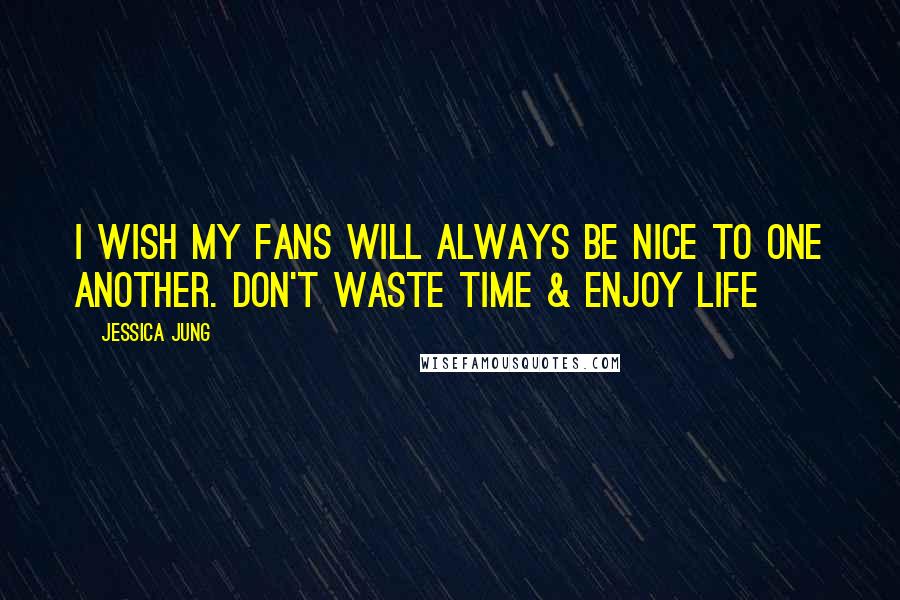 I WISH MY FANS WILL ALWAYS BE NICE TO ONE ANOTHER. DON'T WASTE TIME & ENJOY LIFE

JESSICA JUNG

WISEFAMOUSQUOTES.COM